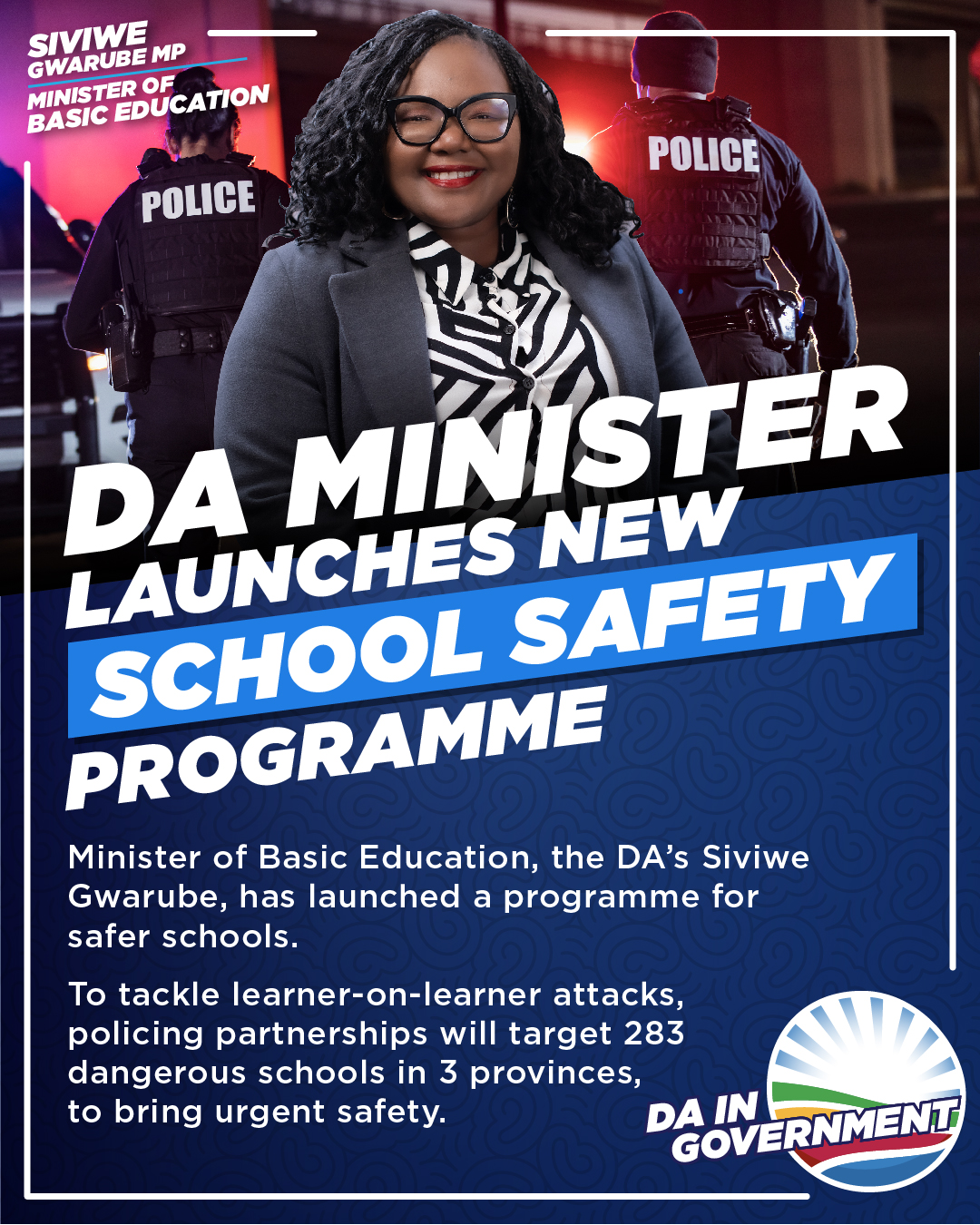 SIVIWE GWARUBE MP
MINISTER OF BASIC EDUCATION

POLICE

POLICE

DA MINISTER LAUNCHES NEW SCHOOL SAFETY PROGRAMME

Minister of Basic Education, the DA's Siviwe Gwarube, has launched a programme for safer schools.

To tackle learner-on-learner attacks, policing partnerships will target 283 dangerous schools in 3 provinces, to bring urgent safety.

DA IN GOVERNMENT